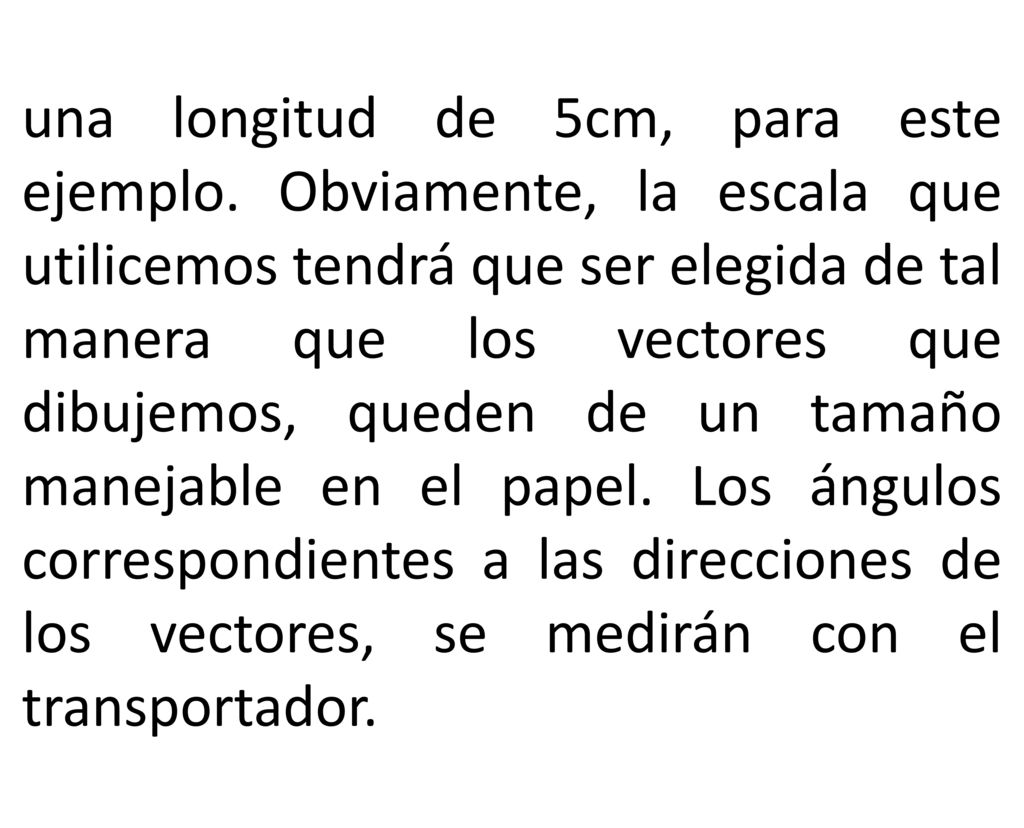 una longitud de 5cm, para este ejemplo. Obviamente, la escala que utilicemos tendrá que ser elegida de tal manera que los vectores que dibujemos, queden de un tamaño manejable en el papel. Los ángulos correspondientes a las direcciones de los vectores, se medirán con el transportador.